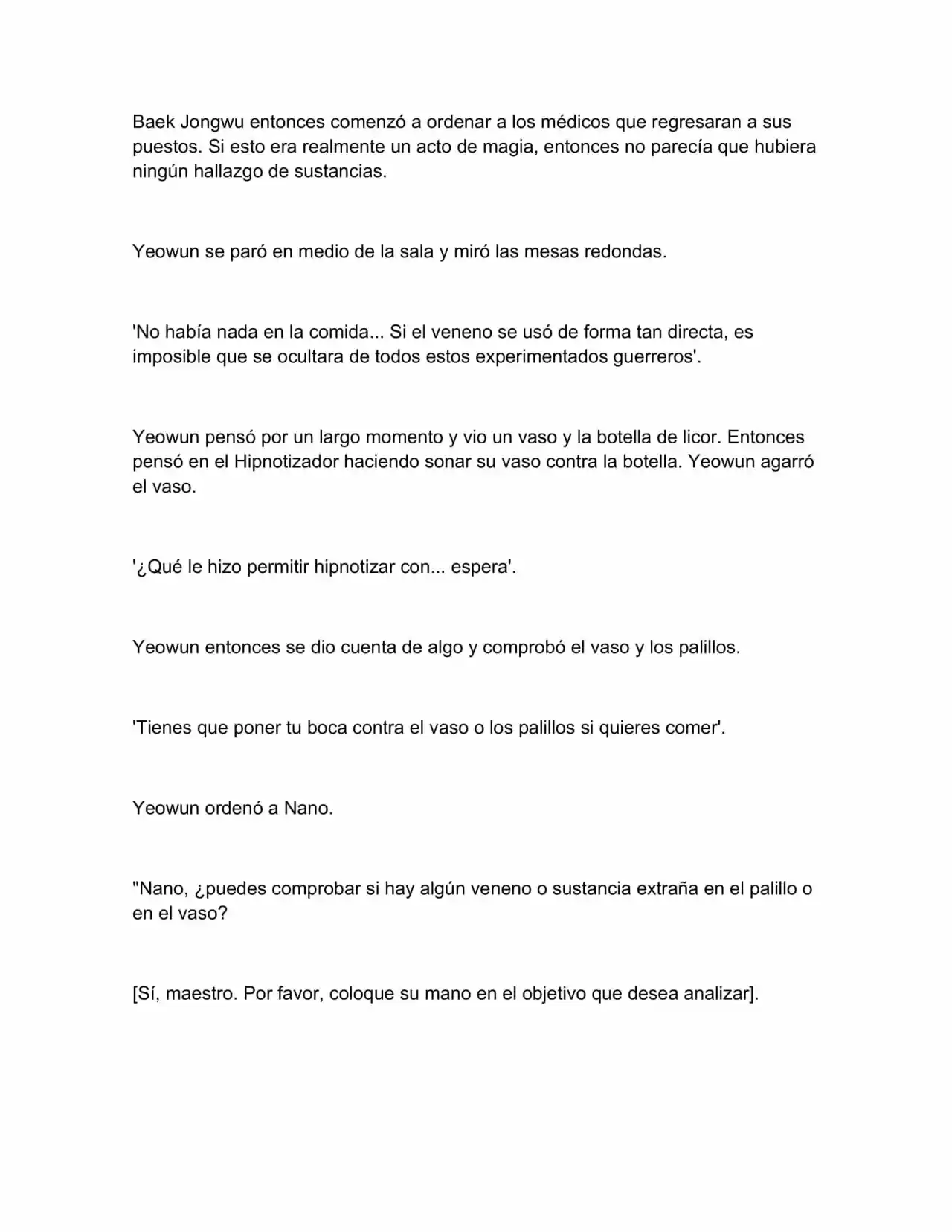 Baek Jongwu entonces comenzó a ordenar a los médicos que regresaran a sus puestos. Si esto era realmente un acto de magia, entonces no parecía que hubiera ningún hallazgo de sustancias.

Yeowun se paró en medio de la sala y miró las mesas redondas.

'No había nada en la comida... Si el veneno se usó de forma tan directa, es imposible que se ocultara de todos estos experimentados guerreros'.

Yeowun pensó por un largo momento y vio un vaso y la botella de licor. Entonces pensó en el Hipnotizador haciendo sonar su vaso contra la botella. Yeowun agarró el vaso.

'¿Qué le hizo permitir hipnotizar con... espera'.

Yeowun entonces se dio cuenta de algo y comprobó el vaso y los palillos.

'Tienes que poner tu boca contra el vaso o los palillos si quieres comer'.

Yeowun ordenó a Nano.

"Nano, ¿puedes comprobar si hay algún veneno o sustancia extraña en el palillo o en el vaso?

[Sí, maestro. Por favor, coloque su mano en el objetivo que desea analizar].